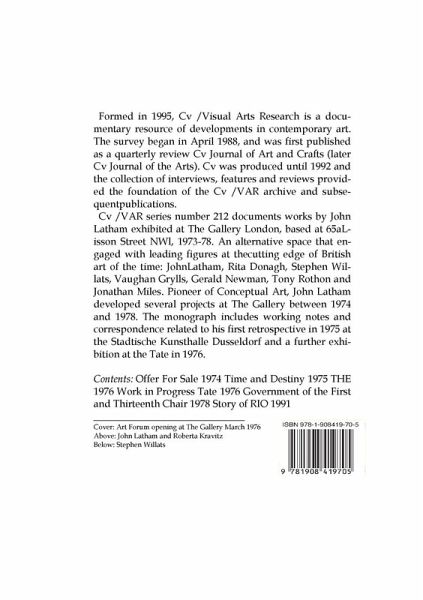 Formed in 1995, Cv /Visual Arts Research is a documentary resource of developments in contemporary art. The survey began in April 1988, and was first published as a quarterly review Cv Journal of Art and Crafts (later Cv Journal of the Arts). Cv was produced until 1992 and the collection of interviews, features and reviews provided the foundation of the Cv /VAR archive and subsequentpublications.

Cv /VAR series number 212 documents works by John Latham exhibited at The Gallery London, based at 65aLisson Street NWI, 1973-78. An alternative space that engaged with leading figures at thecutting edge of British art of the time: JohnLatham, Rita Donagh, Stephen Willats, Vaughan Grylls, Gerald Newman, Tony Rothon and Jonathan Miles. Pioneer of Conceptual Art, John Latham developed several projects at The Gallery between 1974 and 1978. The monograph includes working notes and correspondence related to his first retrospective in 1975 at the Stadtische Kunsthalle Dusseldorf and a further exhibition at the Tate in 1976.

Contents: Offer For Sale 1974 Time and Destiny 1975 THE 1976 Work in Progress Tate 1976 Government of the First and Thirteenth Chair 1978 Story of RIO 1991

Cover: Art Forum opening at The Gallery March 1976
Above: John Latham and Roberta Kravitz
Below: Stephen Willats

ISBN 978-1-908419-70-5

9 781908 419705